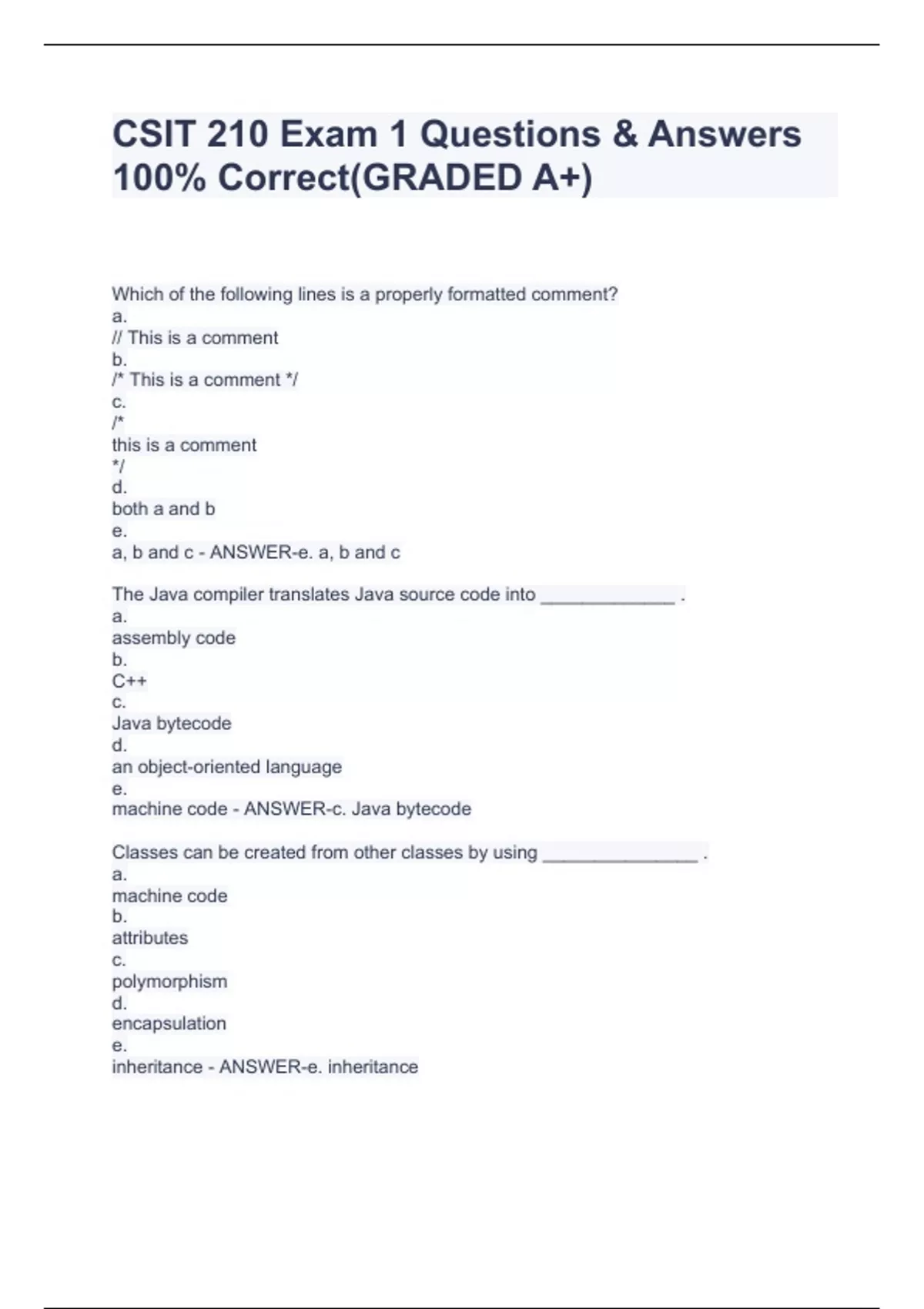 CSIT 210 Exam 1 Questions & Answers 100% Correct(GRADED A+)

Which of the following lines is a properly formatted comment?
a.
// This is a comment
b.
/* This is a comment */
c.
/*
this is a comment
*/
d.
both a and b
e.
a, b and c - ANSWER-e. a, b and c

The Java compiler translates Java source code into _____________ .
a.
assembly code
b.
C++
c.
Java bytecode
d.
an object-oriented language
e.
machine code - ANSWER-c. Java bytecode

Classes can be created from other classes by using _______________ .
a.
machine code
b.
attributes
c.
polymorphism
d.
encapsulation
e.
inheritance - ANSWER-e. inheritance